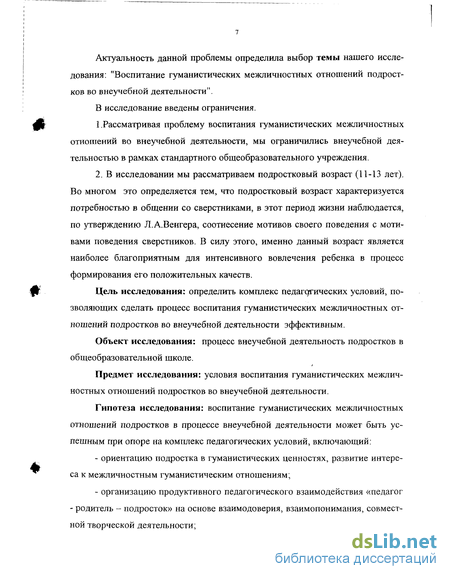 7

Актуальность данной проблемы определила выбор **темы** нашего исследования: "Воспитание гуманистических межличностных отношений подростков во внеучебной деятельности".

В исследование введены ограничения.

1.Рассматривая проблему воспитания гуманистических межличностных отношений во внеучебной деятельности, мы ограничились внеучебной деятельностью в рамках стандартного общеобразовательного учреждения.

2. В исследовании мы рассматриваем подростковый возраст (11-13 лет). Во многом это определяется тем, что подростковый возраст характеризуется потребностью в общении со сверстниками, в этот период жизни наблюдается, по утверждению Л.А.Венгера, соотнесение мотивов своего поведения с мотивами поведения сверстников. В силу этого, именно данный возраст является наиболее благоприятным для интенсивного вовлечения ребенка в процесс формирования его положительных качеств.

**Цель исследования:** определить комплекс педагогических условий, позволяющих сделать процесс воспитания гуманистических межличностных отношений подростков во внеучебной деятельности эффективным.

**Объект исследования:** процесс внеучебной деятельность подростков в общеобразовательной школе.

**Предмет исследования:** условия воспитания гуманистических межличностных отношений подростков во внеучебной деятельности.

**Гипотеза исследования:** воспитание гуманистических межличностных отношений подростков в процессе внеучебной деятельности может быть успешным при опоре на комплекс педагогических условий, включающий:

- ориентацию подростка в гуманистических ценностях, развитие интереса к межличностным гуманистическим отношениям;

- организацию продуктивного педагогического взаимодействия «педагог - родитель – подросток» на основе взаимодоверия, взаимопонимания, совместной творческой деятельности;

dsLib.net
библиотека диссертаций